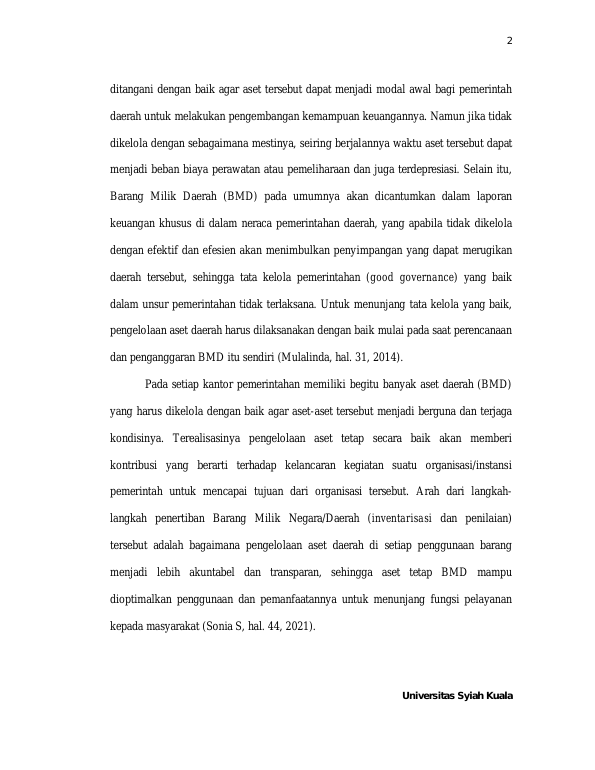 2

ditangani dengan baik agar aset tersebut dapat menjadi modal awal bagi pemerintah daerah untuk melakukan pengembangan kemampuan keuangannya. Namun jika tidak dikelola dengan sebagaimana mestinya, seiring berjalannya waktu aset tersebut dapat menjadi beban biaya perawatan atau pemeliharaan dan juga terdepresiasi. Selain itu, Barang Milik Daerah (BMD) pada umumnya akan dicantumkan dalam laporan keuangan khusus di dalam neraca pemerintahan daerah, yang apabila tidak dikelola dengan efektif dan efesien akan menimbulkan penyimpangan yang dapat merugikan daerah tersebut, sehingga tata kelola pemerintahan (good governance) yang baik dalam unsur pemerintahan tidak terlaksana. Untuk menunjang tata kelola yang baik, pengelolaan aset daerah harus dilaksanakan dengan baik mulai pada saat perencanaan dan penganggaran BMD itu sendiri (Mulalinda, hal. 31, 2014).

Pada setiap kantor pemerintahan memiliki begitu banyak aset daerah (BMD) yang harus dikelola dengan baik agar aset-aset tersebut menjadi berguna dan terjaga kondisinya. Terealisasinya pengelolaan aset tetap secara baik akan memberi kontribusi yang berarti terhadap kelancaran kegiatan suatu organisasi/instansi pemerintah untuk mencapai tujuan dari organisasi tersebut. Arah dari langkah-langkah penertiban Barang Milik Negara/Daerah (inventarisasi dan penilaian) tersebut adalah bagaimana pengelolaan aset daerah di setiap penggunaan barang menjadi lebih akuntabel dan transparan, sehingga aset tetap BMD mampu dioptimalkan penggunaan dan pemanfaatannya untuk menunjang fungsi pelayanan kepada masyarakat (Sonia S, hal. 44, 2021).

Universitas Syiah Kuala